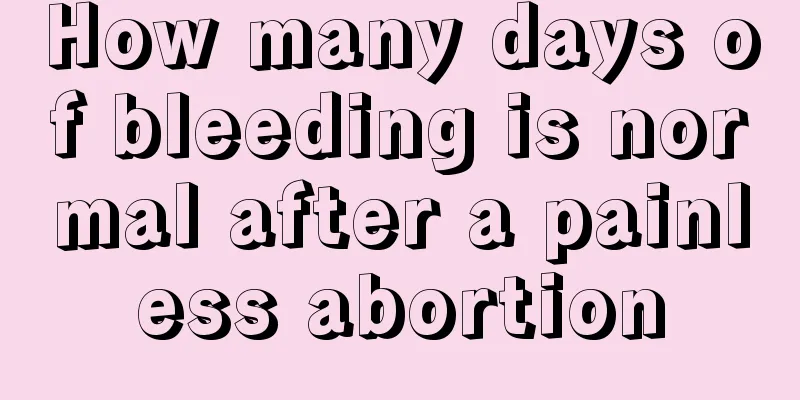 How many days of bleeding is normal after a painless abortion